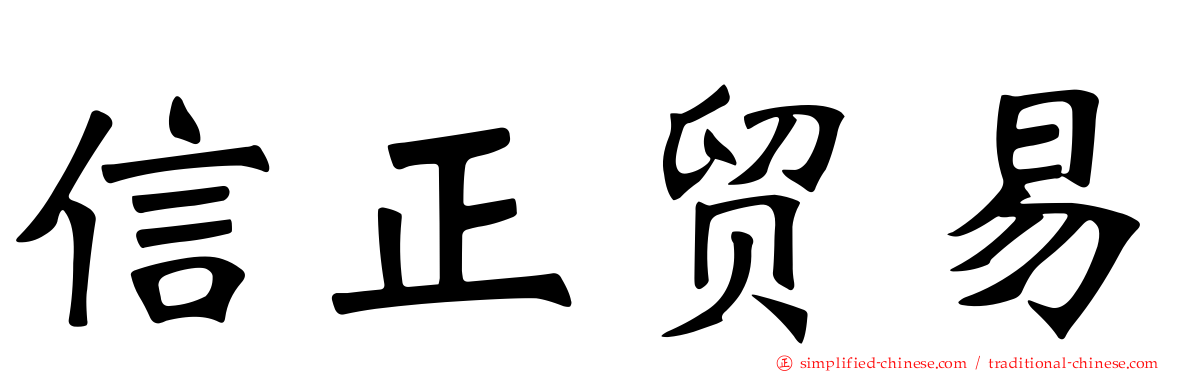 信正贸易

㊣ simplified-chinese.com / traditional-chinese.com